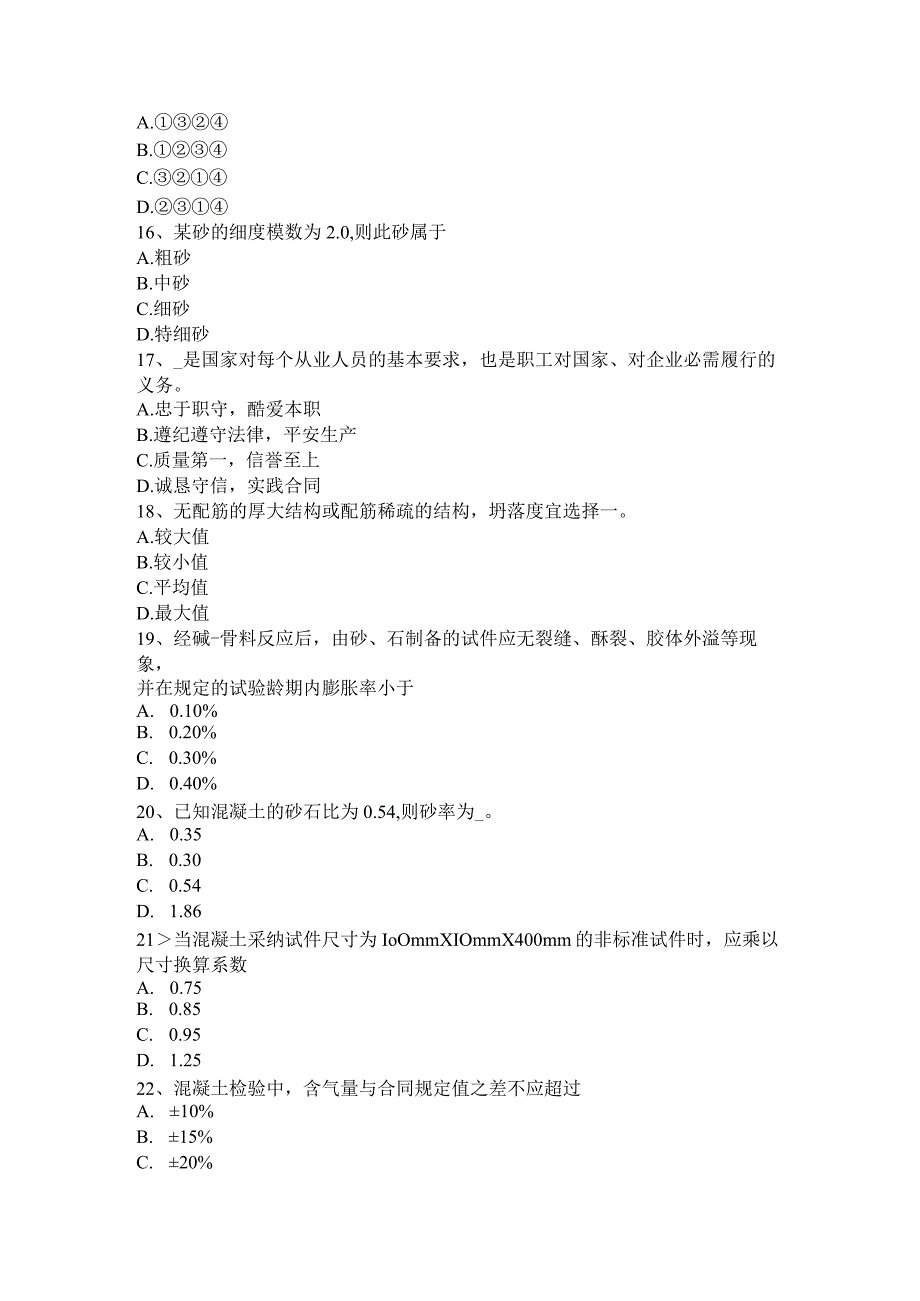 A.①③②④
B.①②③④
C.③②①④
D.②③①④
16、某砂的细度模数为 2.0,则此砂属于
A.粗砂
B.中砂
C.细砂
D.特细砂
17、_是国家对每个从业人员的基本要求，也是职工对国家、对企业必需履行的义务。
A.忠于职守，酷爱本职
B.遵纪遵守法律，平安生产
C.质量第一，信誉至上
D.诚恳守信，实践合同
18、无配筋的厚大结构或配筋稀疏的结构，坍落度宜选择一。
A.较大值
B.较小值
C.平均值
D.最大值
19、经碱-骨料反应后，由砂、石制备的试件应无裂缝、酥裂、胶体外溢等现象，
并在规定的试验龄期内膨胀率小于
A. 0.10%
B. 0.20%
C. 0.30%
D. 0.40%
20、已知混凝土的砂石比为 0.54,则砂率为_。
A. 0.35
B. 0.30
C. 0.54
D. 1.86
21＞当混凝土采纳试件尺寸为 IoOmmXIOmmX400mm 的非标准试件时，应乘以尺寸换算系数
A. 0.75
B. 0.85
C. 0.95
D. 1.25
22、混凝土检验中，含气量与合同规定值之差不应超过
A. ±10%
B. ±15%
C. ±20%